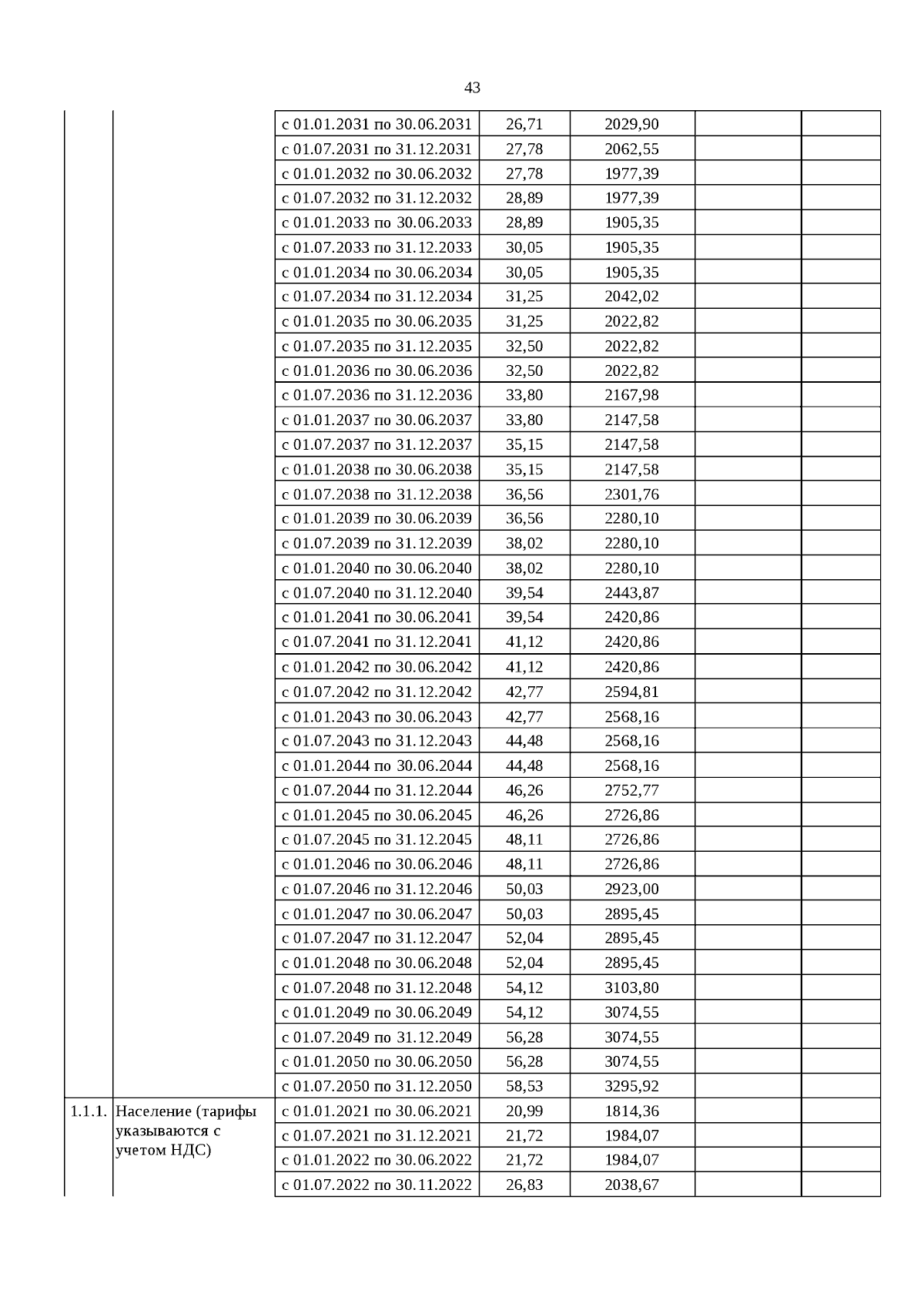 43

| | | | | | | |
|---|---|---|---|---|---|---|
| | | с 01.01.2031 по 30.06.2031 | 26,71 | 2029,90 | | |
| | | с 01.07.2031 по 31.12.2031 | 27,78 | 2062,55 | | |
| | | с 01.01.2032 по 30.06.2032 | 27,78 | 1977,39 | | |
| | | с 01.07.2032 по 31.12.2032 | 28,89 | 1977,39 | | |
| | | с 01.01.2033 по 30.06.2033 | 28,89 | 1905,35 | | |
| | | с 01.07.2033 по 31.12.2033 | 30,05 | 1905,35 | | |
| | | с 01.01.2034 по 30.06.2034 | 30,05 | 1905,35 | | |
| | | с 01.07.2034 по 31.12.2034 | 31,25 | 2042,02 | | |
| | | с 01.01.2035 по 30.06.2035 | 31,25 | 2022,82 | | |
| | | с 01.07.2035 по 31.12.2035 | 32,50 | 2022,82 | | |
| | | с 01.01.2036 по 30.06.2036 | 32,50 | 2022,82 | | |
| | | с 01.07.2036 по 31.12.2036 | 33,80 | 2167,98 | | |
| | | с 01.01.2037 по 30.06.2037 | 33,80 | 2147,58 | | |
| | | с 01.07.2037 по 31.12.2037 | 35,15 | 2147,58 | | |
| | | с 01.01.2038 по 30.06.2038 | 35,15 | 2147,58 | | |
| | | с 01.07.2038 по 31.12.2038 | 36,56 | 2301,76 | | |
| | | с 01.01.2039 по 30.06.2039 | 36,56 | 2280,10 | | |
| | | с 01.07.2039 по 31.12.2039 | 38,02 | 2280,10 | | |
| | | с 01.01.2040 по 30.06.2040 | 38,02 | 2280,10 | | |
| | | с 01.07.2040 по 31.12.2040 | 39,54 | 2443,87 | | |
| | | с 01.01.2041 по 30.06.2041 | 39,54 | 2420,86 | | |
| | | с 01.07.2041 по 31.12.2041 | 41,12 | 2420,86 | | |
| | | с 01.01.2042 по 30.06.2042 | 41,12 | 2420,86 | | |
| | | с 01.07.2042 по 31.12.2042 | 42,77 | 2594,81 | | |
| | | с 01.01.2043 по 30.06.2043 | 42,77 | 2568,16 | | |
| | | с 01.07.2043 по 31.12.2043 | 44,48 | 2568,16 | | |
| | | с 01.01.2044 по 30.06.2044 | 44,48 | 2568,16 | | |
| | | с 01.07.2044 по 31.12.2044 | 46,26 | 2752,77 | | |
| | | с 01.01.2045 по 30.06.2045 | 46,26 | 2726,86 | | |
| | | с 01.07.2045 по 31.12.2045 | 48,11 | 2726,86 | | |
| | | с 01.01.2046 по 30.06.2046 | 48,11 | 2726,86 | | |
| | | с 01.07.2046 по 31.12.2046 | 50,03 | 2923,00 | | |
| | | с 01.01.2047 по 30.06.2047 | 50,03 | 2895,45 | | |
| | | с 01.07.2047 по 31.12.2047 | 52,04 | 2895,45 | | |
| | | с 01.01.2048 по 30.06.2048 | 52,04 | 2895,45 | | |
| | | с 01.07.2048 по 31.12.2048 | 54,12 | 3103,80 | | |
| | | с 01.01.2049 по 30.06.2049 | 54,12 | 3074,55 | | |
| | | с 01.07.2049 по 31.12.2049 | 56,28 | 3074,55 | | |
| | | с 01.01.2050 по 30.06.2050 | 56,28 | 3074,55 | | |
| | | с 01.07.2050 по 31.12.2050 | 58,53 | 3295,92 | | |
| 1.1.1. | Население (тарифы указываются с учетом НДС) | с 01.01.2021 по 30.06.2021 | 20,99 | 1814,36 | | |
| | | с 01.07.2021 по 31.12.2021 | 21,72 | 1984,07 | | |
| | | с 01.01.2022 по 30.06.2022 | 21,72 | 1984,07 | | |
| | | с 01.07.2022 по 30.11.2022 | 26,83 | 2038,67 | | |